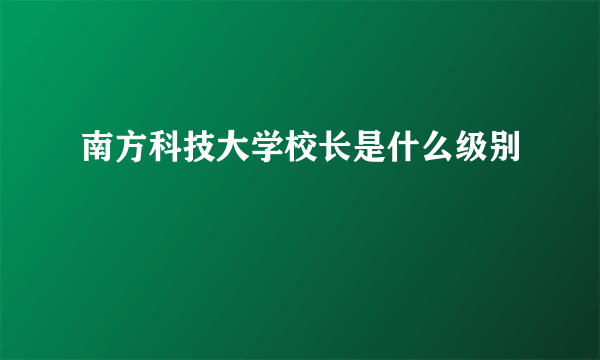 南方科技大学校长是什么级别